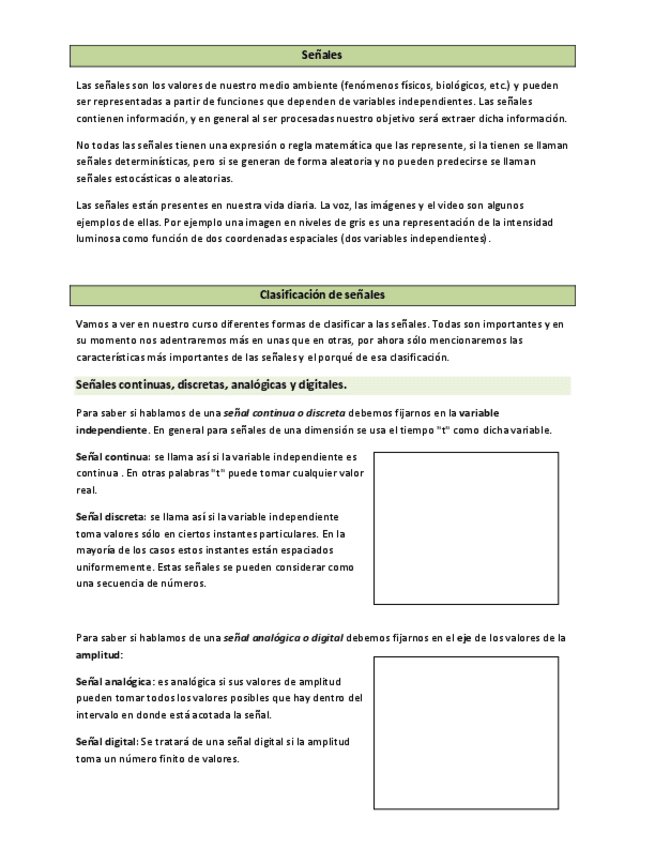 Señales

Las señales son los valores de nuestro medio ambiente (fenómenos físicos, biológicos, etc.) y pueden ser representadas a partir de funciones que dependen de variables independientes. Las señales contienen información, y en general al ser procesadas nuestro objetivo será extraer dicha información.

No todas las señales tienen una expresión o regla matemática que las represente, si la tienen se llaman señales determinísticas, pero si se generan de forma aleatoria y no pueden predecirse se llaman señales estocásticas o aleatorias.

Las señales están presentes en nuestra vida diaria. La voz, las imágenes y el video son algunos ejemplos de ellas. Por ejemplo una imagen en niveles de gris es una representación de la intensidad luminosa como función de dos coordenadas espaciales (dos variables independientes).

Clasificación de señales

Vamos a ver en nuestro curso diferentes formas de clasificar a las señales. Todas son importantes y en su momento nos adentraremos más en unas que en otras, por ahora sólo mencionaremos las características más importantes de las señales y el porqué de esa clasificación.

Señales continuas, discretas, analógicas y digitales.

Para saber si hablamos de una señal continua o discreta debemos fijarnos en la variable independiente. En general para señales de una dimensión se usa el tiempo "t" como dicha variable.

Señal continua: se llama así si la variable independiente es continua . En otras palabras "t" puede tomar cualquier valor real.

Señal discreta: se llama así si la variable independiente toma valores sólo en ciertos instantes particulares. En la mayoría de los casos estos instantes están espaciados uniformemente. Estas señales se pueden considerar como una secuencia de números.

Para saber si hablamos de una señal analógica o digital debemos fijarnos en el eje de los valores de la amplitud:

Señal analógica: es analógica si sus valores de amplitud pueden tomar todos los valores posibles que hay dentro del intervalo en donde está acotada la señal.

Señal digital: Se tratará de una señal digital si la amplitud toma un número finito de valores.